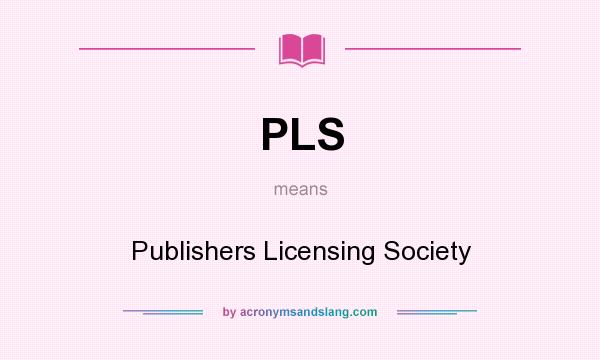 PLS

means

Publishers Licensing Society

by acronymsandslang.com